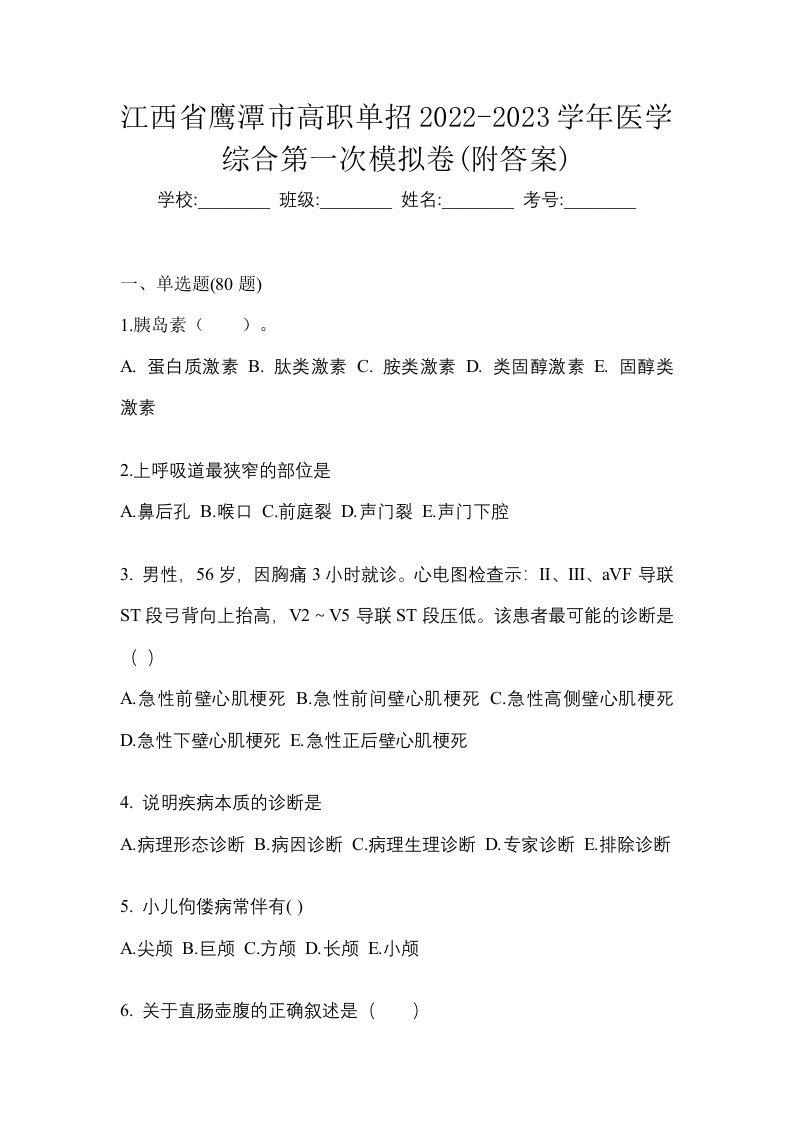 江西省鹰潭市高职单招2022-2023学年医学综合第一次模拟卷(附答案)

学校:________ 班级:________ 姓名:________ 考号:________

一、单选题(80 题)

1.胰岛素（　　）。

A. 蛋白质激素 B. 肽类激素 C. 胺类激素 D. 类固醇激素 E. 固醇类激素

2.上呼吸道最狭窄的部位是

A.鼻后孔 B.喉口 C.前庭裂 D.声门裂 E.声门下腔

3. 男性，56 岁，因胸痛 3 小时就诊。心电图检查示：II、III、aVF 导联 ST 段弓背向上抬高，V2 ~ V5 导联 ST 段压低。该患者最可能的诊断是（ ）

A.急性前壁心肌梗死 B.急性前间壁心肌梗死 C.急性高侧壁心肌梗死 D.急性下壁心肌梗死 E.急性正后壁心肌梗死

4. 说明疾病本质的诊断是

A.病理形态诊断 B.病因诊断 C.病理生理诊断 D.专家诊断 E.排除诊断

5. 小儿佝偻病常伴有( )

A.尖颅 B.巨颅 C.方颅 D.长颅 E.小颅

6. 关于直肠壶腹的正确叙述是（　　）